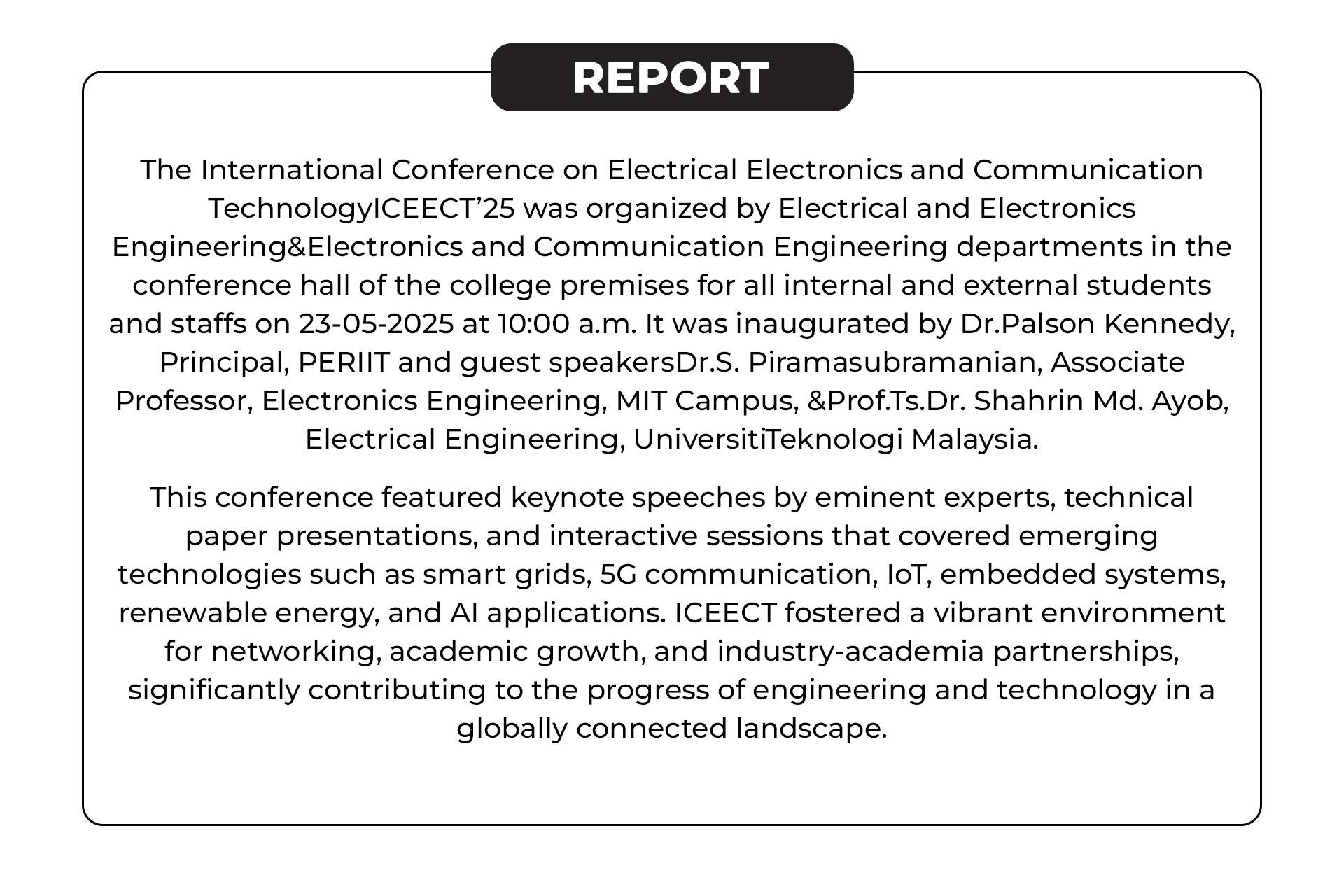 REPORT

The International Conference on Electrical Electronics and Communication TechnologyICEECT’25 was organized by Electrical and Electronics Engineering&Electronics and Communication Engineering departments in the conference hall of the college premises for all internal and external students and staffs on 23-05-2025 at 10:00 a.m. It was inaugurated by Dr.Palson Kennedy, Principal, PERIIT and guest speakersDr.S. Piramasubramanian, Associate Professor, Electronics Engineering, MIT Campus, &Prof.Ts.Dr. Shahrin Md. Ayob, Electrical Engineering, UniversitiTeknologi Malaysia.

This conference featured keynote speeches by eminent experts, technical paper presentations, and interactive sessions that covered emerging technologies such as smart grids, 5G communication, IoT, embedded systems, renewable energy, and AI applications. ICEECT fostered a vibrant environment for networking, academic growth, and industry-academia partnerships, significantly contributing to the progress of engineering and technology in a globally connected landscape.